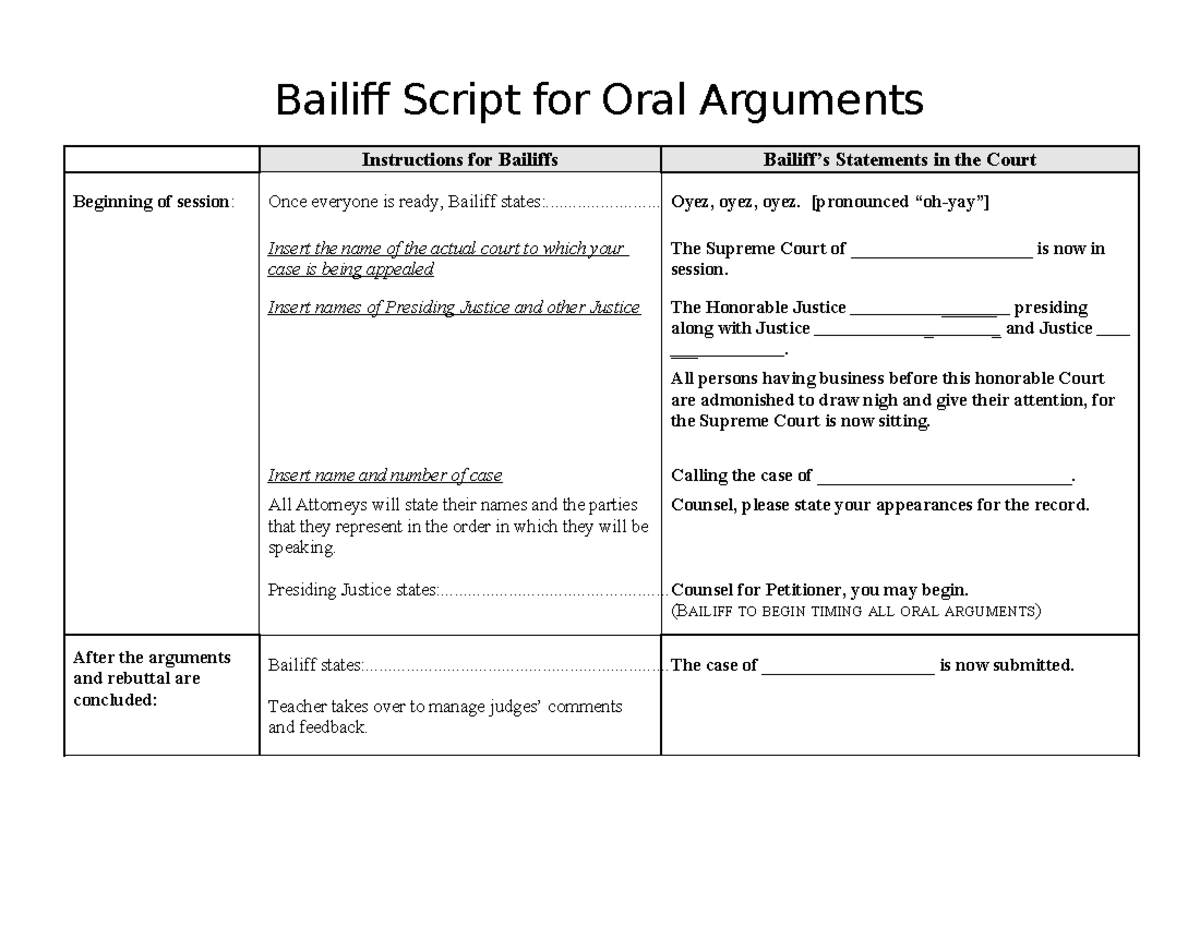 Bailiff Script for Oral Arguments

| | Instructions for Bailiffs | Bailiff's Statements in the Court |
|---|---|---|
| Beginning of session: | Once everyone is ready, Bailiff states: | Oyez, oyez, oyez. [pronounced "oh-yay"] |
| | Insert the name of the actual court to which your case is being appealed | The Supreme Court of ____ is now in session. |
| | Insert names of Presiding Justice and other Justice | The Honorable Justice ____ presiding along with Justice ____ and Justice ____. |
| | | All persons having business before this honorable Court are admonished to draw nigh and give their attention, for the Supreme Court is now sitting. |
| | Insert name and number of case | Calling the case of ____. |
| | All Attorneys will state their names and the parties that they represent in the order in which they will be speaking. | Counsel, please state your appearances for the record. |
| | Presiding Justice states: | Counsel for Petitioner, you may begin. (BAILIFF TO BEGIN TIMING ALL ORAL ARGUMENTS) |
| After the arguments and rebuttal are concluded: | Bailiff states: | The case of ____ is now submitted. |
| | Teacher takes over to manage judges' comments and feedback. | |